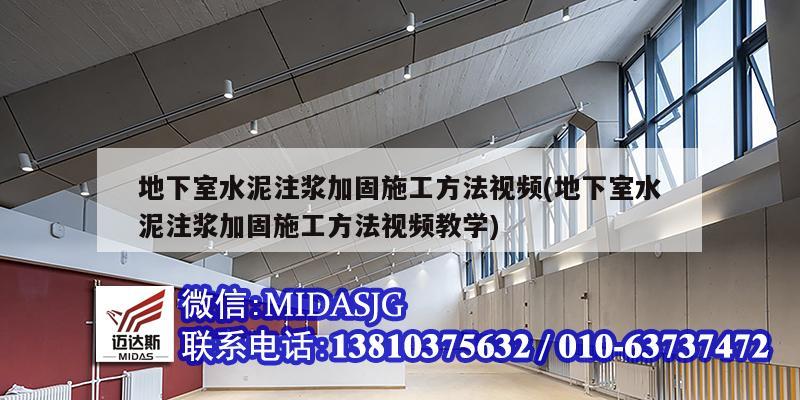 地下室水泥注浆加固施工方法视频(地下室水泥注浆加固施工方法视频教学)

迈达斯
MIDAS

微信:MIDASJG
联系电话:13810375632 / 010-63737472